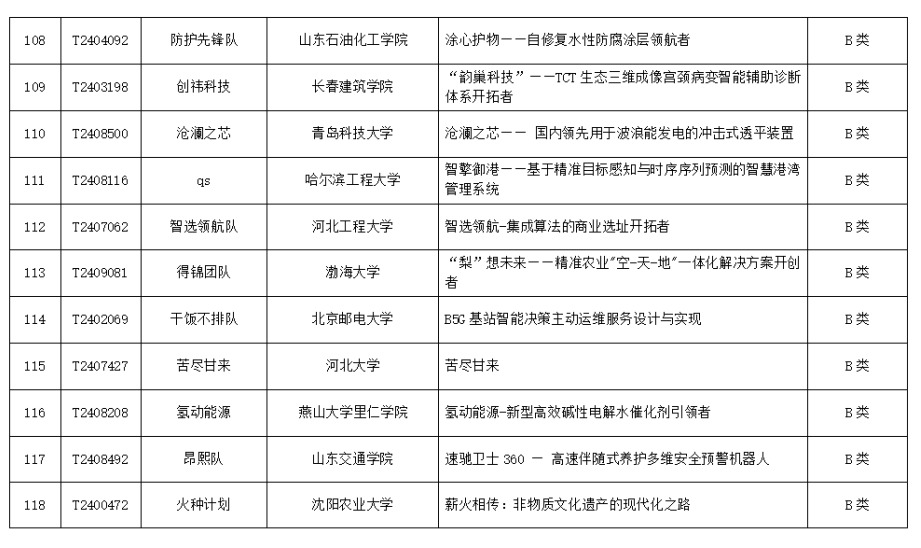 | 108 | T2404092 | 防护先锋队 | 山东石油化工学院 | 涂心护物——自修复水性防腐涂层领航者 | B类 |
|---|---|---|---|---|---|
| 109 | T2403198 | 创祎科技 | 长春建筑学院 | “韵巢科技”——TCT 生态三维成像宫颈病变智能辅助诊断体系开拓者 | B类 |
| 110 | T2408500 | 沧澜之芯 | 青岛科技大学 | 沧澜之芯—— 国内领先用于波浪能发电的冲击式透平装置 | B类 |
| 111 | T2408116 | qs | 哈尔滨工程大学 | 智擎御港——基于精准目标感知与时序序列预测的智慧港湾管理系统 | B类 |
| 112 | T2407062 | 智选领航队 | 河北工程大学 | 智选领航-集成算法的商业选址开拓者 | B类 |
| 113 | T2409081 | 得锦团队 | 渤海大学 | “梨”想未来——精准农业"空-天-地"一体化解决方案开创者 | B类 |
| 114 | T2402069 | 干饭不排队 | 北京邮电大学 | B5G 基站智能决策主动运维服务设计与实现 | B类 |
| 115 | T2407427 | 苦尽甘来 | 河北大学 | 苦尽甘来 | B类 |
| 116 | T2408208 | 氢动能源 | 燕山大学里仁学院 | 氢动能源-新型高效碱性电解水催化剂引领者 | B类 |
| 117 | T2408492 | 昂熙队 | 山东交通学院 | 速驰卫士 360 — 高速伴随式养护多维安全预警机器人 | B类 |
| 118 | T2400472 | 火种计划 | 沈阳农业大学 | 薪火相传：非物质文化遗产的现代化之路 | B类 |